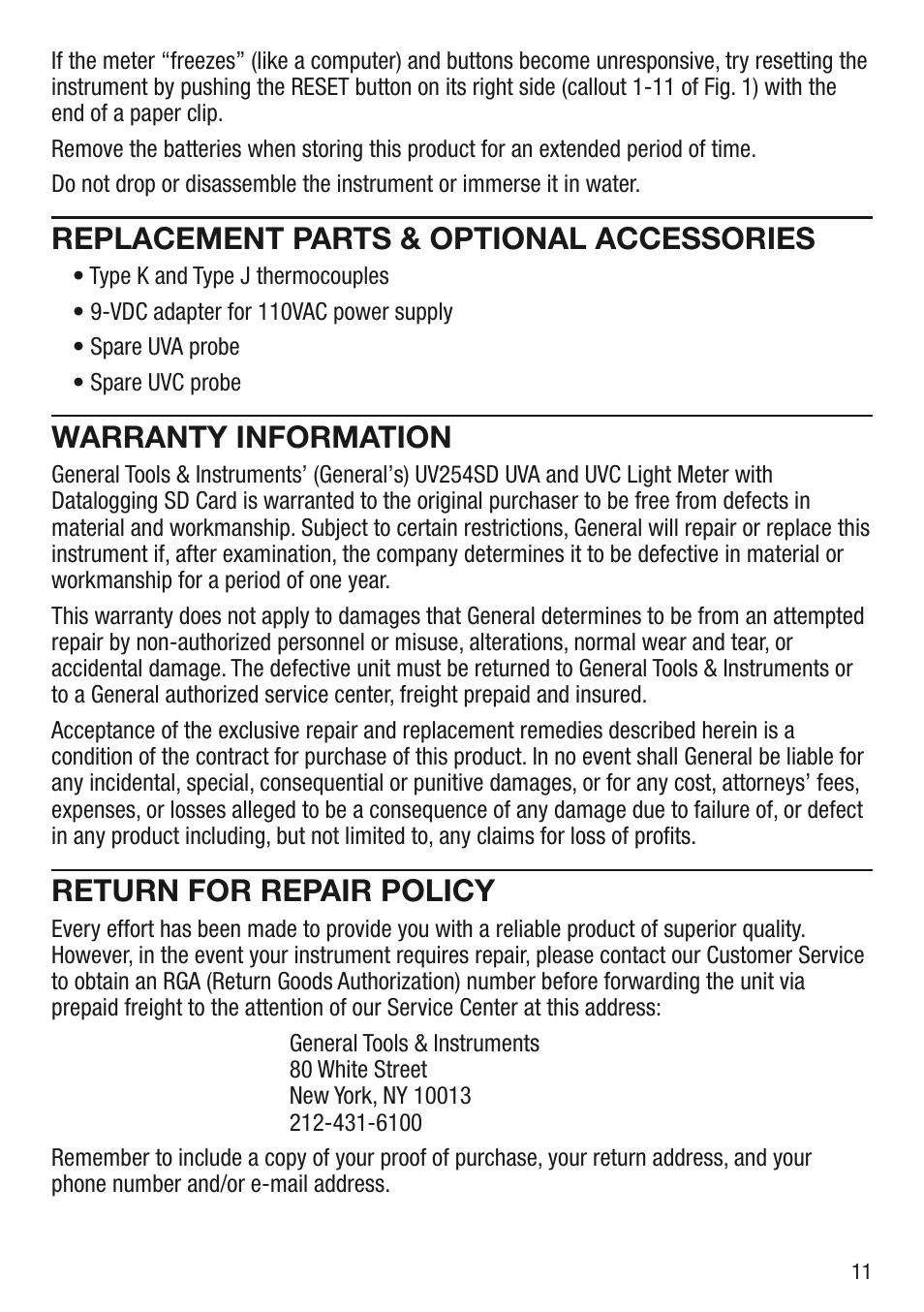 If the meter “freezes” (like a computer) and buttons become unresponsive, try resetting the instrument by pushing the RESET button on its right side (callout 1-11 of Fig. 1) with the end of a paper clip.

Remove the batteries when storing this product for an extended period of time.

Do not drop or disassemble the instrument or immerse it in water.

REPLACEMENT PARTS & OPTIONAL ACCESSORIES

• Type K and Type J thermocouples

• 9-VDC adapter for 110VAC power supply

• Spare UVA probe

• Spare UVC probe

WARRANTY INFORMATION

General Tools & Instruments’ (General’s) UV254SD UVA and UVC Light Meter with Datalogging SD Card is warranted to the original purchaser to be free from defects in material and workmanship. Subject to certain restrictions, General will repair or replace this instrument if, after examination, the company determines it to be defective in material or workmanship for a period of one year.

This warranty does not apply to damages that General determines to be from an attempted repair by non-authorized personnel or misuse, alterations, normal wear and tear, or accidental damage. The defective unit must be returned to General Tools & Instruments or to a General authorized service center, freight prepaid and insured.

Acceptance of the exclusive repair and replacement remedies described herein is a condition of the contract for purchase of this product. In no event shall General be liable for any incidental, special, consequential or punitive damages, or for any cost, attorneys’ fees, expenses, or losses alleged to be a consequence of any damage due to failure of, or defect in any product including, but not limited to, any claims for loss of profits.

RETURN FOR REPAIR POLICY

Every effort has been made to provide you with a reliable product of superior quality. However, in the event your instrument requires repair, please contact our Customer Service to obtain an RGA (Return Goods Authorization) number before forwarding the unit via prepaid freight to the attention of our Service Center at this address:

General Tools & Instruments
80 White Street
New York, NY 10013
212-431-6100

Remember to include a copy of your proof of purchase, your return address, and your phone number and/or e-mail address.

11